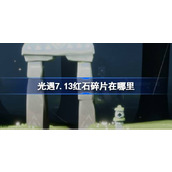 光遇7.13红石碎片在哪里